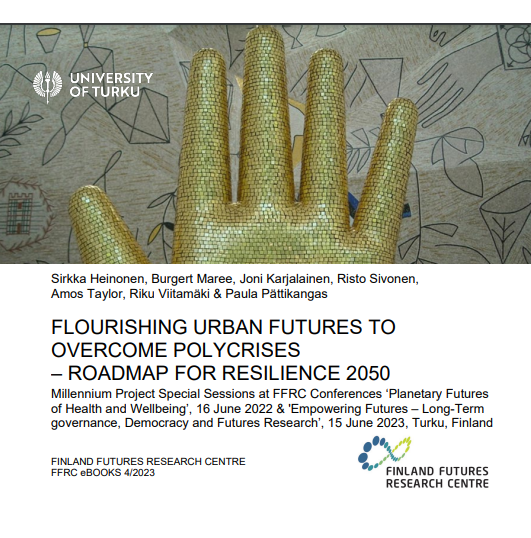 UNIVERSITY OF TURKU

Sirkka Heinonen, Burgert Maree, Joni Karjalainen, Risto Sivonen, Amos Taylor, Riku Viitamäki & Paula Pättikangas

FLOURISHING URBAN FUTURES TO OVERCOME POLYCRISES – ROADMAP FOR RESILIENCE 2050

Millennium Project Special Sessions at FFRC Conferences ‘Planetary Futures of Health and Wellbeing’, 16 June 2022 & 'Empowering Futures – Long-Term governance, Democracy and Futures Research’, 15 June 2023, Turku, Finland

FINLAND FUTURES RESEARCH CENTRE
FFRC eBOOKS 4/2023

FINLAND FUTURES RESEARCH CENTRE